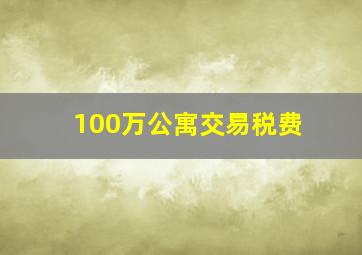 100万公寓交易税费